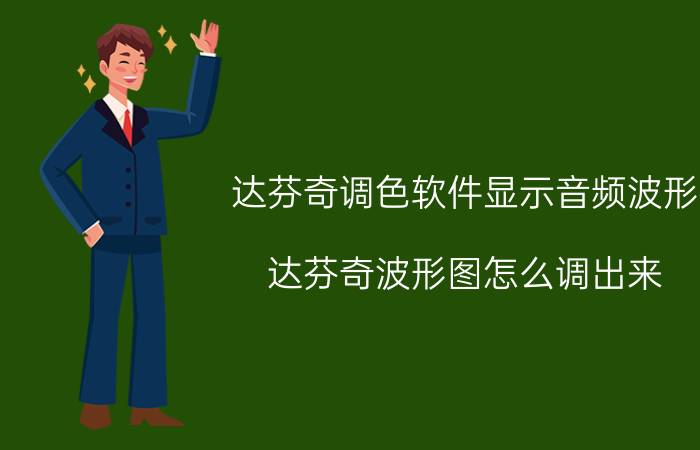 达芬奇调色软件显示音频波形

达芬奇波形图怎么调出来